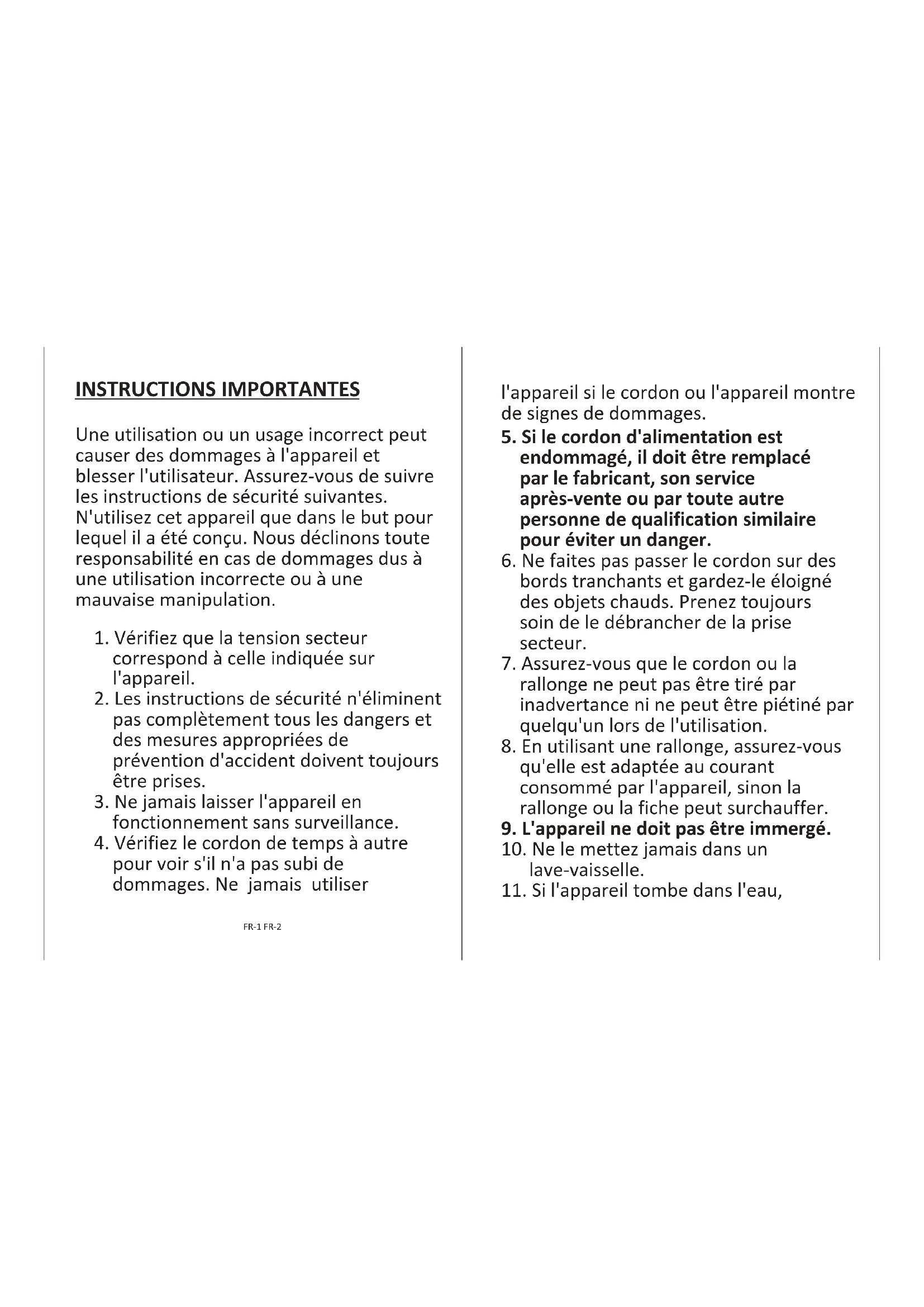 INSTRUCTIONS IMPORTANTES

Une utilisation ou un usage incorrect peut causer des dommages à l'appareil et blesser l'utilisateur. Assurez-vous de suivre les instructions de sécurité suivantes. N'utilisez cet appareil que dans le but pour lequel il a été conçu. Nous déclinons toute responsabilité en cas de dommages dus à une utilisation incorrecte ou à une mauvaise manipulation.

1. Vérifiez que la tension secteur correspond à celle indiquée sur l'appareil.
2. Les instructions de sécurité n'éliminent pas complètement tous les dangers et des mesures appropriées de prévention d'accident doivent toujours être prises.
3. Ne jamais laisser l'appareil en fonctionnement sans surveillance.
4. Vérifiez le cordon de temps à autre pour voir s'il n'a pas subi de dommages. Ne jamais utiliser

FR-1 FR-2

l'appareil si le cordon ou l'appareil montre de signes de dommages.
5. Si le cordon d'alimentation est endommagé, il doit être remplacé par le fabricant, son service après-vente ou par toute autre personne de qualification similaire pour éviter un danger.
6. Ne faites pas passer le cordon sur des bords tranchants et gardez-le éloigné des objets chauds. Prenez toujours soin de le débrancher de la prise secteur.
7. Assurez-vous que le cordon ou la rallonge ne peut pas être tiré par inadvertance ni ne peut être piétiné par quelqu'un lors de l'utilisation.
8. En utilisant une rallonge, assurez-vous qu'elle est adaptée au courant consommé par l'appareil, sinon la rallonge ou la fiche peut surchauffer.
9. L'appareil ne doit pas être immergé.
10. Ne le mettez jamais dans un lave-vaisselle.
11. Si l'appareil tombe dans l'eau,